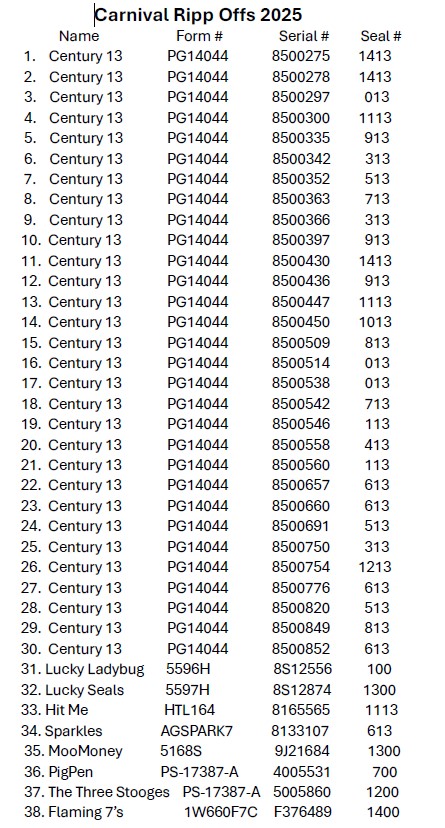 Carnival Ripp Offs 2025

| | Name | Form # | Serial # | Seal # |
|---|---|---|---|---|
| 1. | Century 13 | PG14044 | 8500275 | 1413 |
| 2. | Century 13 | PG14044 | 8500278 | 1413 |
| 3. | Century 13 | PG14044 | 8500297 | 013 |
| 4. | Century 13 | PG14044 | 8500300 | 1113 |
| 5. | Century 13 | PG14044 | 8500335 | 913 |
| 6. | Century 13 | PG14044 | 8500342 | 313 |
| 7. | Century 13 | PG14044 | 8500352 | 513 |
| 8. | Century 13 | PG14044 | 8500363 | 713 |
| 9. | Century 13 | PG14044 | 8500366 | 313 |
| 10. | Century 13 | PG14044 | 8500397 | 913 |
| 11. | Century 13 | PG14044 | 8500430 | 1413 |
| 12. | Century 13 | PG14044 | 8500436 | 913 |
| 13. | Century 13 | PG14044 | 8500447 | 1113 |
| 14. | Century 13 | PG14044 | 8500450 | 1013 |
| 15. | Century 13 | PG14044 | 8500509 | 813 |
| 16. | Century 13 | PG14044 | 8500514 | 013 |
| 17. | Century 13 | PG14044 | 8500538 | 013 |
| 18. | Century 13 | PG14044 | 8500542 | 713 |
| 19. | Century 13 | PG14044 | 8500546 | 113 |
| 20. | Century 13 | PG14044 | 8500558 | 413 |
| 21. | Century 13 | PG14044 | 8500560 | 113 |
| 22. | Century 13 | PG14044 | 8500657 | 613 |
| 23. | Century 13 | PG14044 | 8500660 | 613 |
| 24. | Century 13 | PG14044 | 8500691 | 513 |
| 25. | Century 13 | PG14044 | 8500750 | 313 |
| 26. | Century 13 | PG14044 | 8500754 | 1213 |
| 27. | Century 13 | PG14044 | 8500776 | 613 |
| 28. | Century 13 | PG14044 | 8500820 | 513 |
| 29. | Century 13 | PG14044 | 8500849 | 813 |
| 30. | Century 13 | PG14044 | 8500852 | 613 |
| 31. | Lucky Ladybug | 5596H | 8S12556 | 100 |
| 32. | Lucky Seals | 5597H | 8S12874 | 1300 |
| 33. | Hit Me | HTL164 | 8165565 | 1113 |
| 34. | Sparkles | AGSPARK7 | 8133107 | 613 |
| 35. | MooMoney | 5168S | 9J21684 | 1300 |
| 36. | PigPen | PS-17387-A | 4005531 | 700 |
| 37. | The Three Stooges | PS-17387-A | 5005860 | 1200 |
| 38. | Flaming 7's | 1W660F7C | F376489 | 1400 |